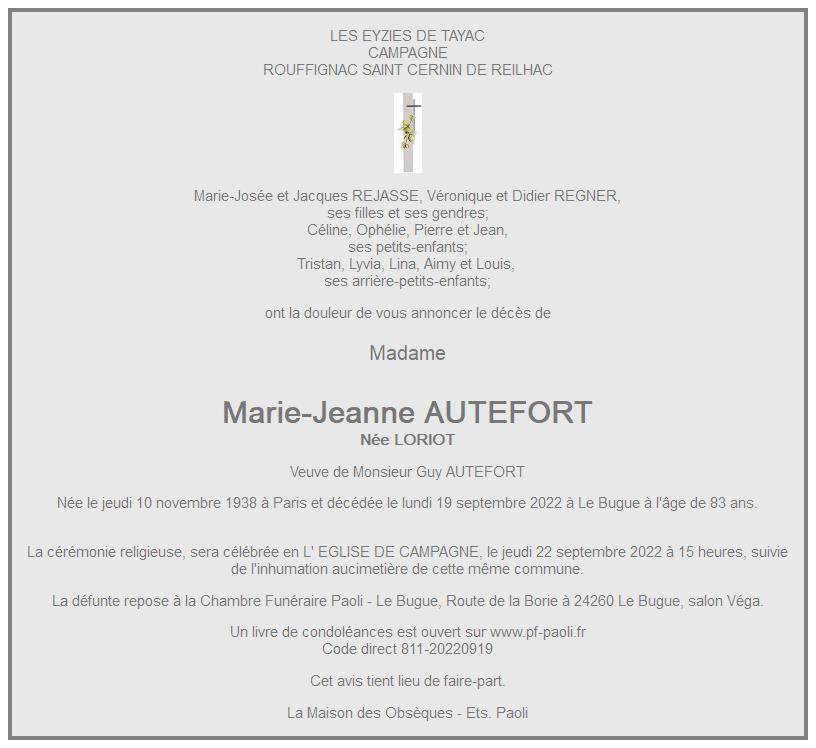 LES EYZIES DE TAYAC
CAMPAGNE
ROUFFIGNAC SAINT CERNIN DE REILHAC

Marie-Josée et Jacques REJASSE, Véronique et Didier REGNER,
ses filles et ses gendres;
Céline, Ophélie, Pierre et Jean,
ses petits-enfants;
Tristan, Lyvia, Lina, Aimy et Louis,
ses arrière-petits-enfants;

ont la douleur de vous annoncer le décès de

Madame

Marie-Jeanne AUTEFORT
Née LORIOT

Veuve de Monsieur Guy AUTEFORT

Née le jeudi 10 novembre 1938 à Paris et décédée le lundi 19 septembre 2022 à Le Bugue à l'âge de 83 ans.

La cérémonie religieuse, sera célébrée en L' EGLISE DE CAMPAGNE, le jeudi 22 septembre 2022 à 15 heures, suivie de l'inhumation aucimetière de cette même commune.

La défunte repose à la Chambre Funéraire Paoli - Le Bugue, Route de la Borie à 24260 Le Bugue, salon Véga.

Un livre de condoléances est ouvert sur www.pf-paoli.fr
Code direct 811-20220919

Cet avis tient lieu de faire-part.

La Maison des Obsèques - Ets. Paoli